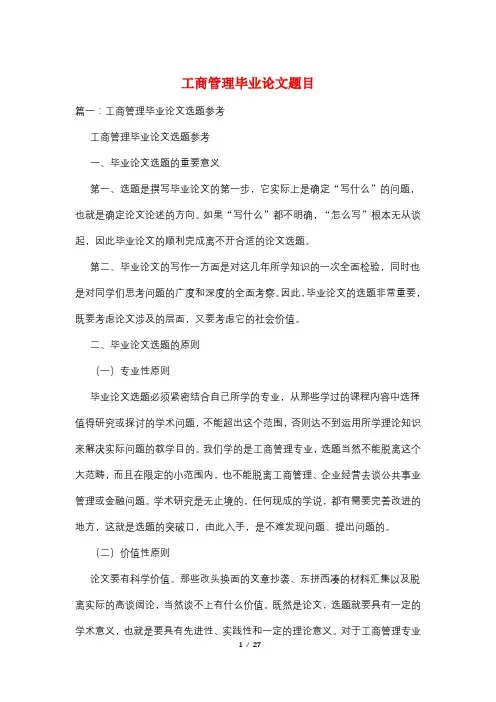 工商管理毕业论文题目

篇一：工商管理毕业论文选题参考

工商管理毕业论文选题参考

一、毕业论文选题的重要意义

第一、选题是撰写毕业论文的第一步，它实际上是确定“写什么”的问题，也就是确定论文论述的方向。如果“写什么”都不明确，“怎么写”根本无从谈起，因此毕业论文的顺利完成离不开合适的论文选题。

第二、毕业论文的写作一方面是对这几年所学知识的一次全面检验，同时也是对同学们思考问题的广度和深度的全面考察。因此，毕业论文的选题非常重要，既要考虑论文涉及的层面，又要考虑它的社会价值。

二、毕业论文选题的原则

（一）专业性原则

毕业论文选题必须紧密结合自己所学的专业，从那些学过的课程内容中选择值得研究或探讨的学术问题，不能超出这个范围，否则达不到运用所学理论知识来解决实际问题的教学目的。我们学的是工商管理专业，选题当然不能脱离这个大范畴，而且在限定的小范围内，也不能脱离工商管理、企业经营去谈公共事业管理或金融问题。学术研究是无止境的，任何现成的学说，都有需要完善改进的地方，这就是选题的突破口，由此入手，是不难发现问题、提出问题的。

（二）价值性原则

论文要有科学价值。那些改头换面的文章抄袭、东拼西凑的材料汇集以及脱离实际的高谈阔论，当然谈不上有什么价值。既然是论文，选题就要具有一定的学术意义，也就是要具有先进性、实践性和一定的理论意义。对于工商管理专业

1 / 27